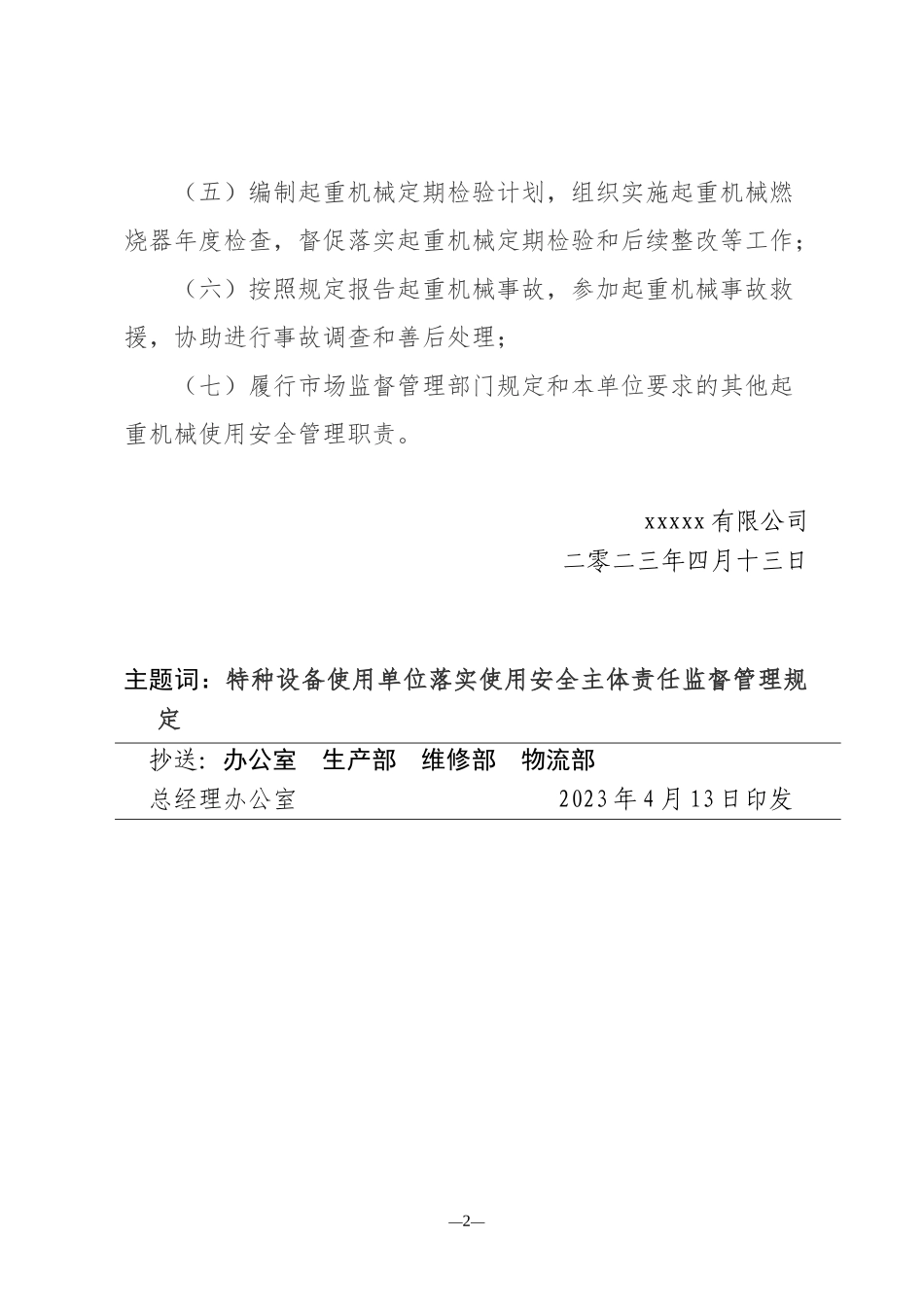 （五）编制起重机械定期检验计划，组织实施起重机械燃烧器年度检查，督促落实起重机械定期检验和后续整改等工作；

（六）按照规定报告起重机械事故，参加起重机械事故救援，协助进行事故调查和善后处理；

（七）履行市场监督管理部门规定和本单位要求的其他起重机械使用安全管理职责。

xxxxx 有限公司
二零二三年四月十三日

主题词：特种设备使用单位落实使用安全主体责任监督管理规定

抄送：办公室　生产部　维修部　物流部

总经理办公室　　　　　　2023 年 4 月 13 日印发

—2—